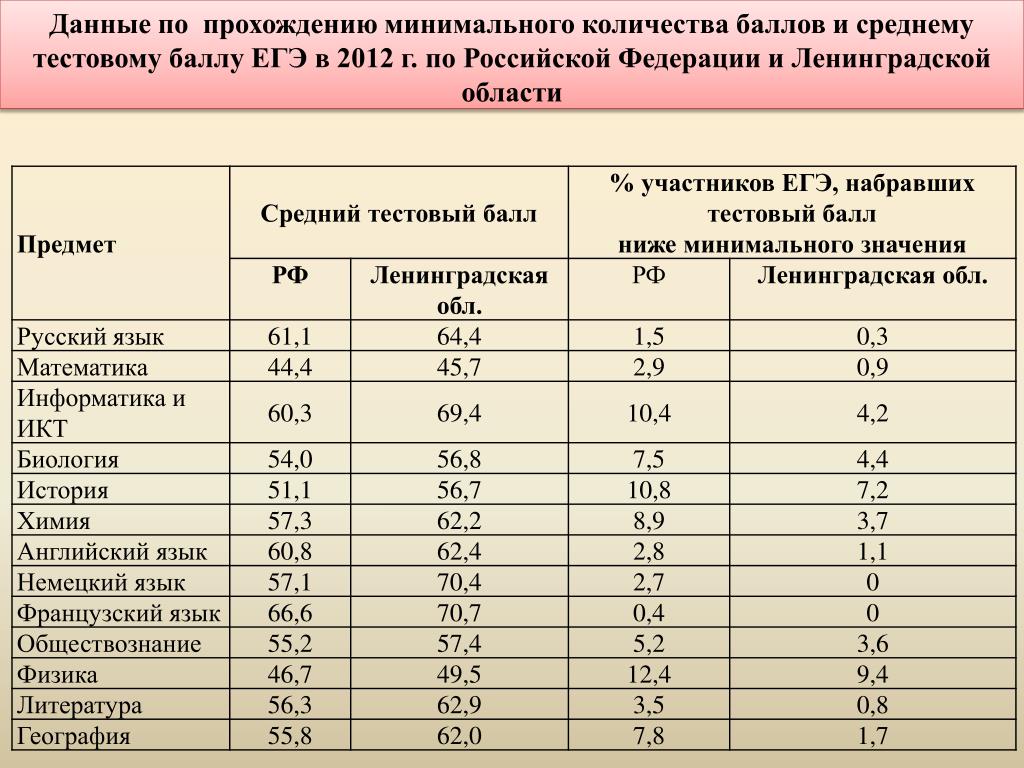 Данные по прохождению минимального количества баллов и среднему тестовому баллу ЕГЭ в 2012 г. по Российской Федерации и Ленинградской области

| Предмет | Средний тестовый балл | | % участников ЕГЭ, набравших тестовый балл ниже минимального значения | |
|---|---|---|---|---|
| | РФ | Ленинградская обл. | РФ | Ленинградская обл. |
| Русский язык | 61,1 | 64,4 | 1,5 | 0,3 |
| Математика | 44,4 | 45,7 | 2,9 | 0,9 |
| Информатика и ИКТ | 60,3 | 69,4 | 10,4 | 4,2 |
| Биология | 54,0 | 56,8 | 7,5 | 4,4 |
| История | 51,1 | 56,7 | 10,8 | 7,2 |
| Химия | 57,3 | 62,2 | 8,9 | 3,7 |
| Английский язык | 60,8 | 62,4 | 2,8 | 1,1 |
| Немецкий язык | 57,1 | 70,4 | 2,7 | 0 |
| Французский язык | 66,6 | 70,7 | 0,4 | 0 |
| Обществознание | 55,2 | 57,4 | 5,2 | 3,6 |
| Физика | 46,7 | 49,5 | 12,4 | 9,4 |
| Литература | 56,3 | 62,9 | 3,5 | 0,8 |
| География | 55,8 | 62,0 | 7,8 | 1,7 |